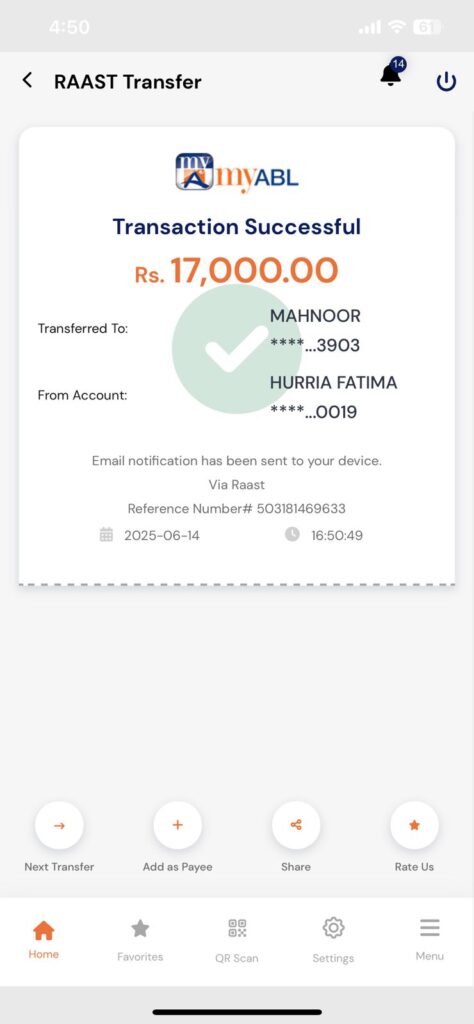 4:50

61

RAAST Transfer

14

my myABL

Transaction Successful

Rs. 17,000.00

Transferred To: MAHNOOR ****...3903

From Account: HURRIA FATIMA ****...0019

Email notification has been sent to your device.

Via Raast

Reference Number# 503181469633

2025-06-14 16:50:49

Next Transfer

Add as Payee

Share

Rate Us

Home

Favorites

QR Scan

Settings

Menu